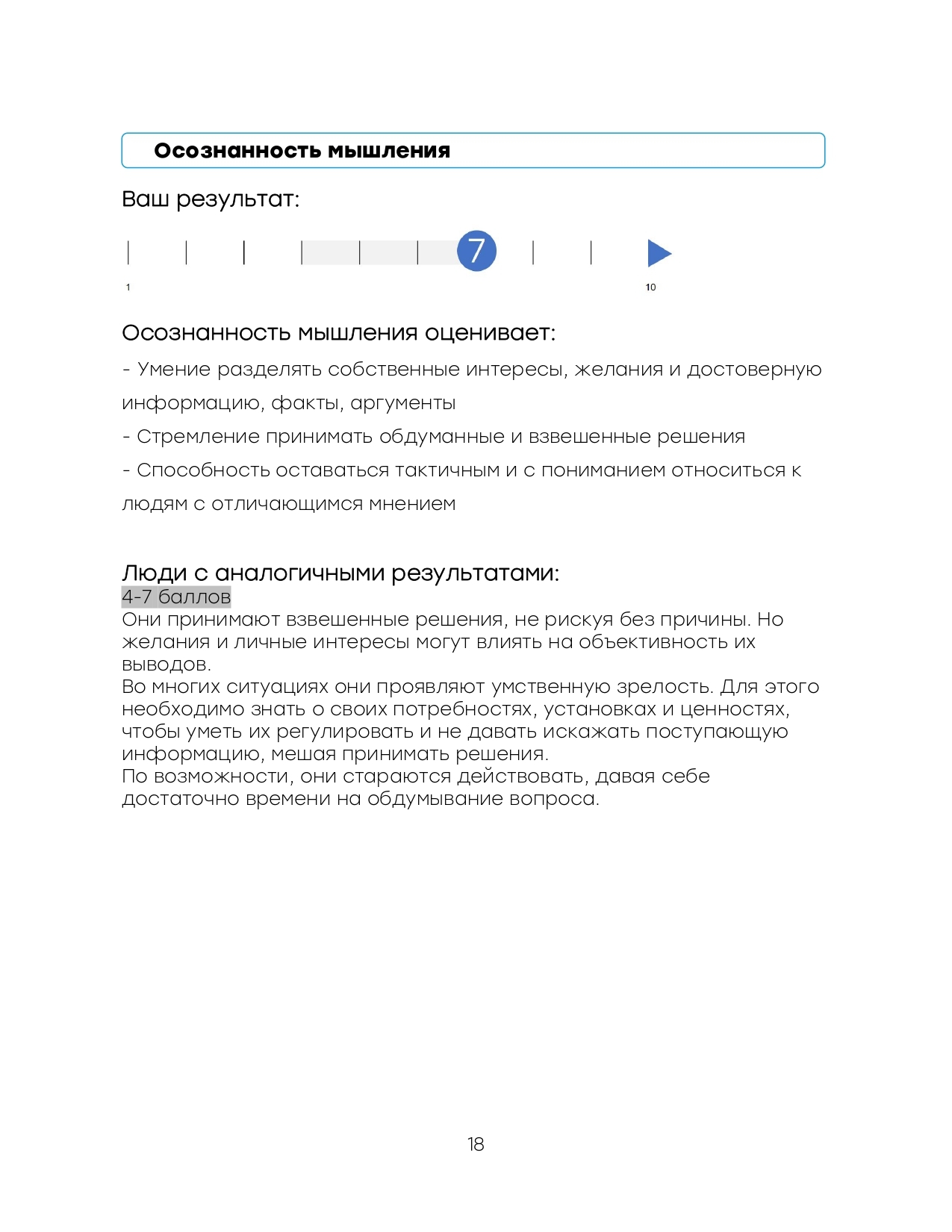 Осознанность мышления

Ваш результат:

7

1

10

Осознанность мышления оценивает:

- Умение разделять собственные интересы, желания и достоверную информацию, факты, аргументы

- Стремление принимать обдуманные и взвешенные решения

- Способность оставаться тактичным и с пониманием относиться к людям с отличающимся мнением

Люди с аналогичными результатами:
4-7 баллов
Они принимают взвешенные решения, не рискуя без причины. Но желания и личные интересы могут влиять на объективность их выводов.
Во многих ситуациях они проявляют умственную зрелость. Для этого необходимо знать о своих потребностях, установках и ценностях, чтобы уметь их регулировать и не давать искажать поступающую информацию, мешая принимать решения.
По возможности, они стараются действовать, давая себе достаточно времени на обдумывание вопроса.

18